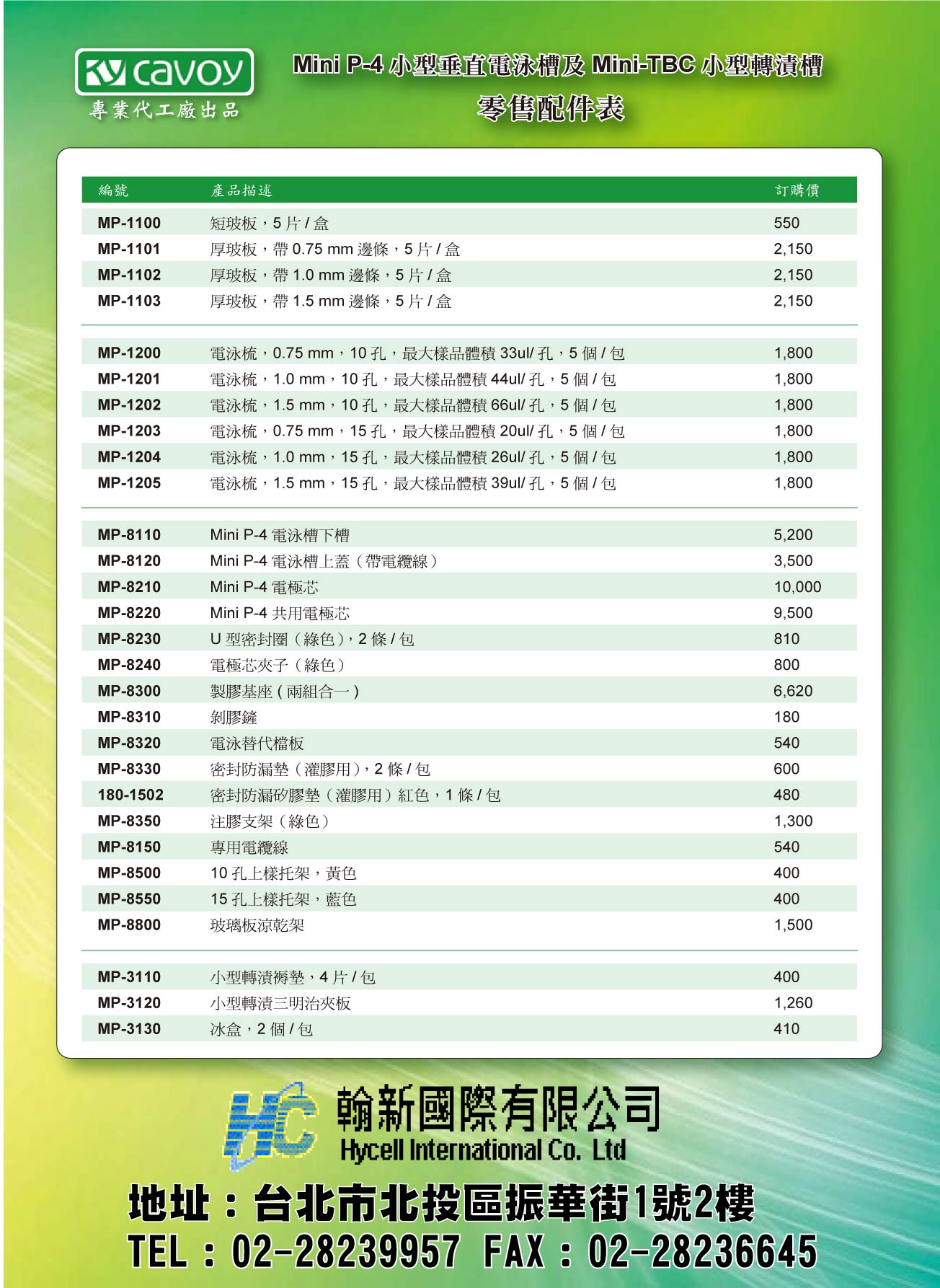 cavoy
專業代工廠出品

Mini P-4 小型垂直電泳槽及 Mini-TBC 小型轉漬槽
零售配件表

| 編號 | 產品描述 | 訂購價 |
|---|---|---|
| MP-1100 | 短玻板，5 片 / 盒 | 550 |
| MP-1101 | 厚玻板，帶 0.75 mm 邊條，5 片 / 盒 | 2,150 |
| MP-1102 | 厚玻板，帶 1.0 mm 邊條，5 片 / 盒 | 2,150 |
| MP-1103 | 厚玻板，帶 1.5 mm 邊條，5 片 / 盒 | 2,150 |
| MP-1200 | 電泳梳，0.75 mm，10 孔，最大樣品體積 33ul/ 孔，5 個 / 包 | 1,800 |
| MP-1201 | 電泳梳，1.0 mm，10 孔，最大樣品體積 44ul/ 孔，5 個 / 包 | 1,800 |
| MP-1202 | 電泳梳，1.5 mm，10 孔，最大樣品體積 66ul/ 孔，5 個 / 包 | 1,800 |
| MP-1203 | 電泳梳，0.75 mm，15 孔，最大樣品體積 20ul/ 孔，5 個 / 包 | 1,800 |
| MP-1204 | 電泳梳，1.0 mm，15 孔，最大樣品體積 26ul/ 孔，5 個 / 包 | 1,800 |
| MP-1205 | 電泳梳，1.5 mm，15 孔，最大樣品體積 39ul/ 孔，5 個 / 包 | 1,800 |
| MP-8110 | Mini P-4 電泳槽下槽 | 5,200 |
| MP-8120 | Mini P-4 電泳槽上蓋（帶電纜線） | 3,500 |
| MP-8210 | Mini P-4 電極芯 | 10,000 |
| MP-8220 | Mini P-4 共用電極芯 | 9,500 |
| MP-8230 | U 型密封圈（綠色），2 條 / 包 | 810 |
| MP-8240 | 電極芯夾子（綠色） | 800 |
| MP-8300 | 製膠基座 ( 兩組合一 ) | 6,620 |
| MP-8310 | 剝膠鏟 | 180 |
| MP-8320 | 電泳替代檔板 | 540 |
| MP-8330 | 密封防漏墊（灌膠用），2 條 / 包 | 600 |
| 180-1502 | 密封防漏矽膠墊（灌膠用）紅色，1 條 / 包 | 480 |
| MP-8350 | 注膠支架（綠色） | 1,300 |
| MP-8150 | 專用電纜線 | 540 |
| MP-8500 | 10 孔上樣托架，黃色 | 400 |
| MP-8550 | 15 孔上樣托架，藍色 | 400 |
| MP-8800 | 玻璃板涼乾架 | 1,500 |
| MP-3110 | 小型轉漬褥墊，4 片 / 包 | 400 |
| MP-3120 | 小型轉漬三明治夾板 | 1,260 |
| MP-3130 | 冰盒，2 個 / 包 | 410 |

HC
翰新國際有限公司
Hycell International Co. Ltd

地址：台北市北投區振華街1號2樓
TEL：02-28239957 FAX：02-28236645